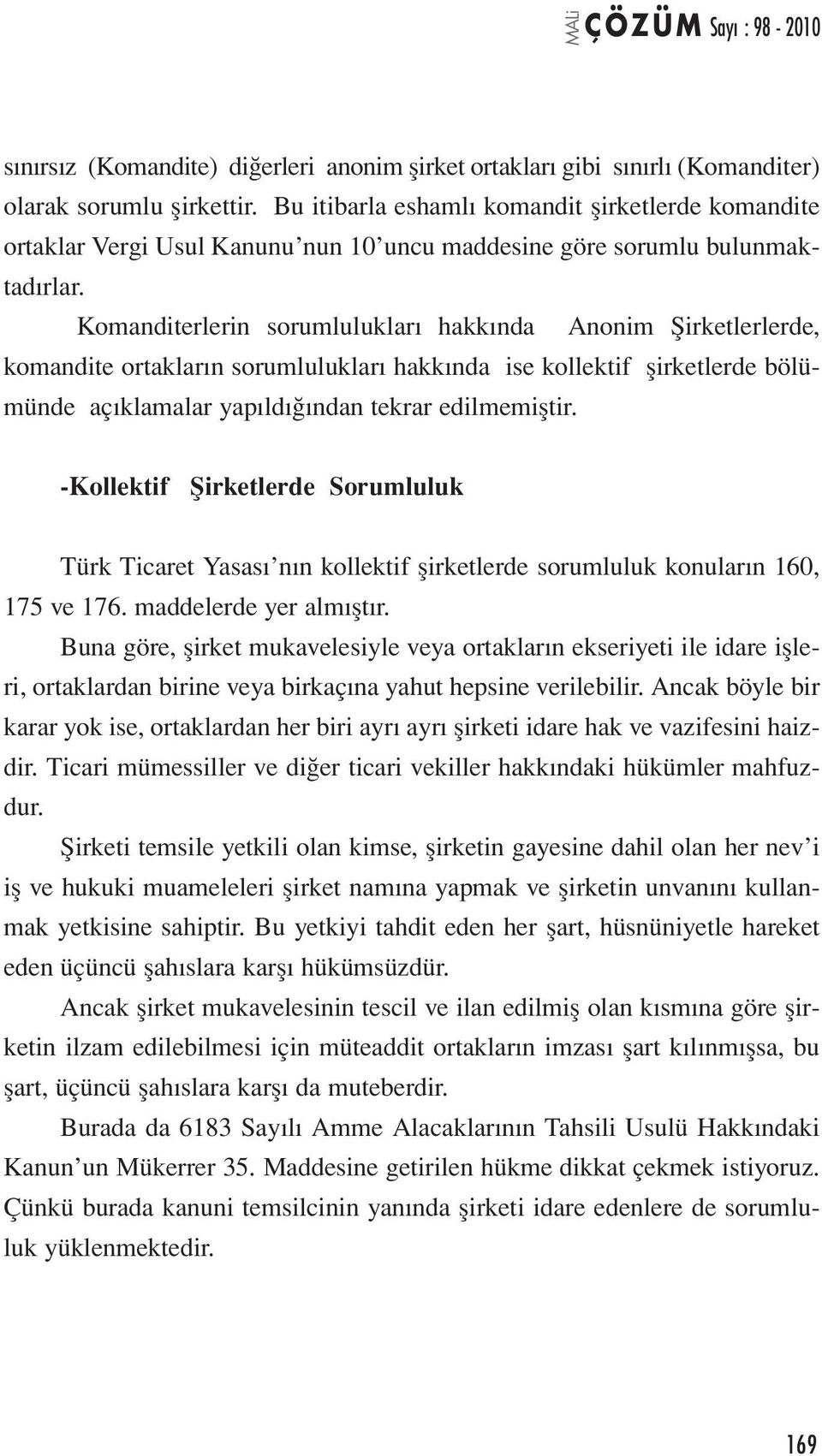 MALİ ÇÖZÜM Sayı : 98 - 2010

sınırsız (Komandite) diğerleri anonim şirket ortakları gibi sınırlı (Komanditer) olarak sorumlu şirkettir. Bu itibarla eshamlı komandit şirketlerde komandite ortaklar Vergi Usul Kanunu'nun 10'uncu maddesine göre sorumlu bulunmaktadırlar.

Komanditerlerin sorumlulukları hakkında Anonim Şirketlerlerde, komandite ortakların sorumlulukları hakkında ise kollektif şirketlerde bölümünde açıklamalar yapıldığından tekrar edilmemiştir.

-Kollektif Şirketlerde Sorumluluk

Türk Ticaret Yasası'nın kollektif şirketlerde sorumluluk konuların 160, 175 ve 176. maddelerde yer almıştır.

Buna göre, şirket mukavelesiyle veya ortakların ekseriyeti ile idare işleri, ortaklardan birine veya birkaçına yahut hepsine verilebilir. Ancak böyle bir karar yok ise, ortaklardan her biri ayrı ayrı şirketi idare hak ve vazifesini haizdir. Ticari mümessiller ve diğer ticari vekiller hakkındaki hükümler mahfuzdur.

Şirketi temsile yetkili olan kimse, şirketin gayesine dahil olan her nev'i iş ve hukuki muameleleri şirket namına yapmak ve şirketin unvanını kullanmak yetkisine sahiptir. Bu yetkiyi tahdit eden her şart, hüsnüniyetle hareket eden üçüncü şahıslara karşı hükümsüzdür.

Ancak şirket mukavelesinin tescil ve ilan edilmiş olan kısmına göre şirketin ilzam edilebilmesi için müteaddit ortakların imzası şart kılınmışsa, bu şart, üçüncü şahıslara karşı da muteberdir.

Burada da 6183 Sayılı Amme Alacaklarının Tahsili Usulü Hakkındaki Kanun'un Mükerrer 35. Maddesine getirilen hükme dikkat çekmek istiyoruz. Çünkü burada kanuni temsilcinin yanında şirketi idare edenlere de sorumluluk yüklenmektedir.

169